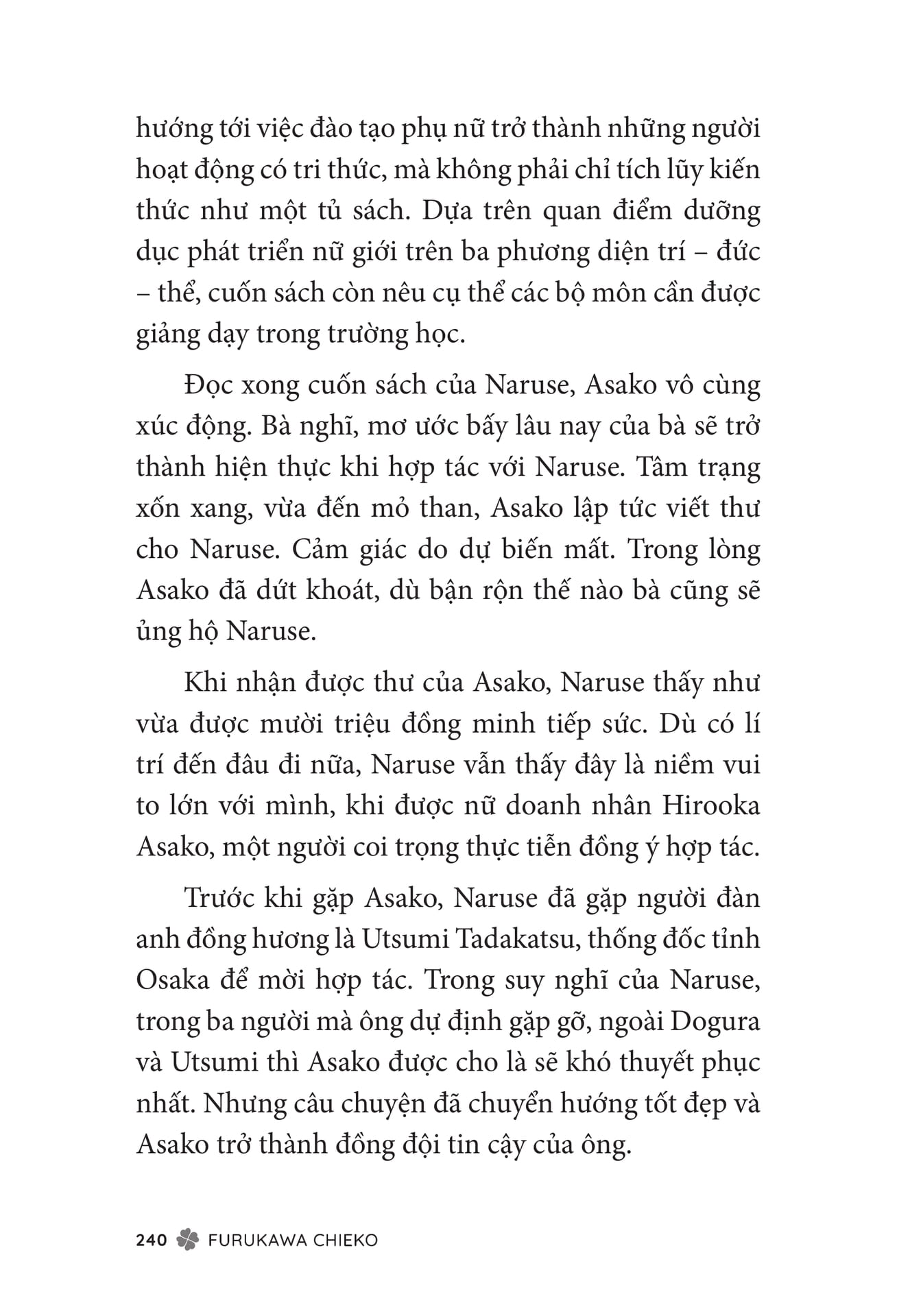 hướng tới việc đào tạo phụ nữ trở thành những người hoạt động có tri thức, mà không phải chỉ tích lũy kiến thức như một tủ sách. Dựa trên quan điểm dưỡng dục phát triển nữ giới trên ba phương diện trí – đức – thể, cuốn sách còn nêu cụ thể các bộ môn cần được giảng dạy trong trường học.

Đọc xong cuốn sách của Naruse, Asako vô cùng xúc động. Bà nghĩ, mơ ước bấy lâu nay của bà sẽ trở thành hiện thực khi hợp tác với Naruse. Tâm trạng xốn xang, vừa đến mỏ than, Asako lập tức viết thư cho Naruse. Cảm giác do dự biến mất. Trong lòng Asako đã dứt khoát, dù bận rộn thế nào bà cũng sẽ ủng hộ Naruse.

Khi nhận được thư của Asako, Naruse thấy như vừa được mười triệu đồng minh tiếp sức. Dù có lí trí đến đâu đi nữa, Naruse vẫn thấy đây là niềm vui to lớn với mình, khi được nữ doanh nhân Hirooka Asako, một người coi trọng thực tiễn đồng ý hợp tác.

Trước khi gặp Asako, Naruse đã gặp người đàn anh đồng hương là Utsumi Tadakatsu, thống đốc tỉnh Osaka để mời hợp tác. Trong suy nghĩ của Naruse, trong ba người mà ông dự định gặp gỡ, ngoài Dogura và Utsumi thì Asako được cho là sẽ khó thuyết phục nhất. Nhưng câu chuyện đã chuyển hướng tốt đẹp và Asako trở thành đồng đội tin cậy của ông.

240 FURUKAWA CHIEKO